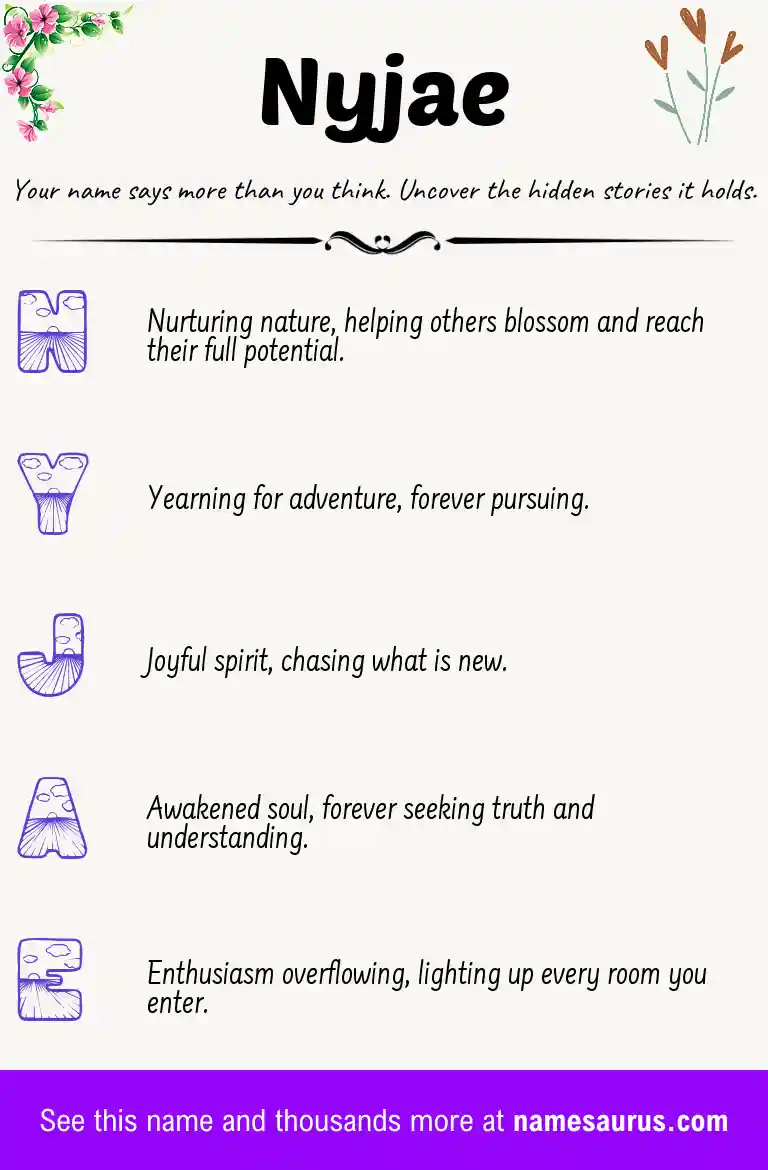 Nyjae

Your name says more than you think. Uncover the hidden stories it holds.

N

Nurturing nature, helping others blossom and reach their full potential.

Y

Yearning for adventure, forever pursuing.

J

Joyful spirit, chasing what is new.

A

Awakened soul, forever seeking truth and understanding.

E

Enthusiasm overflowing, lighting up every room you enter.

See this name and thousands more at namesaurus.com